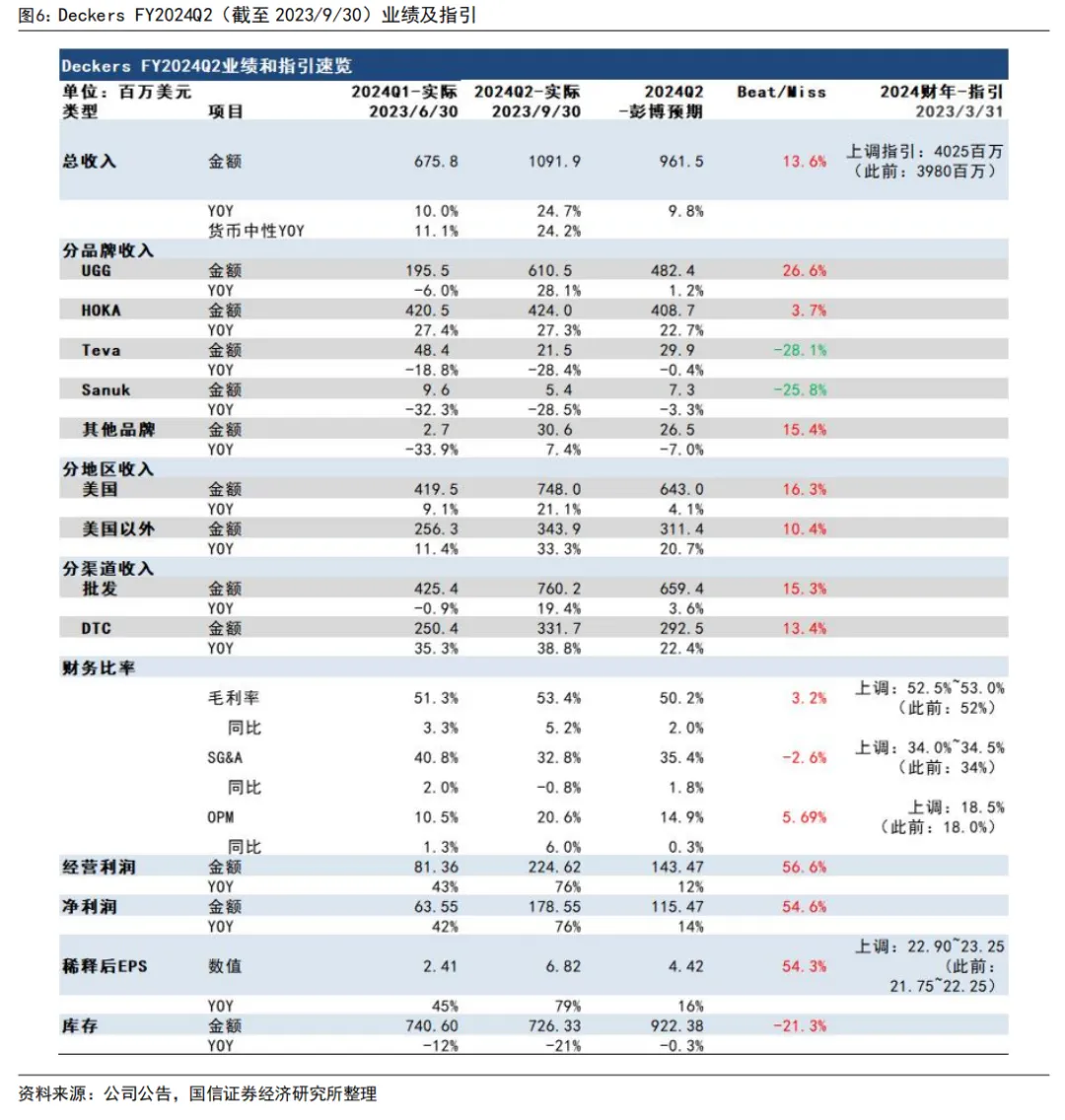 图6：Deckers FY2024Q2（截至2023/9/30）业绩及指引

Deckers FY2024Q2业绩和指引速览

| 单位：百万美元 类型 | 项目 | 2024Q1-实际 2023/6/30 | 2024Q2-实际 2023/9/30 | 2024Q2 -彭博预期 | Beat/Miss | 2024财年-指引 2023/3/31 |
|---|---|---|---|---|---|---|
| 总收入 | 金额 | 675.8 | 1091.9 | 961.5 | 13.6% | 上调指引：4025百万（此前：3980百万） |
|  | YOY | 10.0% | 24.7% | 9.8% |  |  |
|  | 货币中性YOY | 11.1% | 24.2% |  |  |  |
| 分品牌收入 |  |  |  |  |  |  |
| UGG | 金额 | 195.5 | 610.5 | 482.4 | 26.6% |  |
|  | YOY | -6.0% | 28.1% | 1.2% |  |  |
| HOKA | 金额 | 420.5 | 424.0 | 408.7 | 3.7% |  |
|  | YOY | 27.4% | 27.3% | 22.7% |  |  |
| Teva | 金额 | 48.4 | 21.5 | 29.9 | -28.1% |  |
|  | YOY | -18.8% | -28.4% | -0.4% |  |  |
| Sanuk | 金额 | 9.6 | 5.4 | 7.3 | -25.8% |  |
|  | YOY | -32.3% | -28.5% | -3.3% |  |  |
| 其他品牌 | 金额 | 2.7 | 30.6 | 26.5 | 15.4% |  |
|  | YOY | -33.9% | 7.4% | -7.0% |  |  |
| 分地区收入 |  |  |  |  |  |  |
| 美国 | 金额 | 419.5 | 748.0 | 643.0 | 16.3% |  |
|  | YOY | 9.1% | 21.1% | 4.1% |  |  |
| 美国以外 | 金额 | 256.3 | 343.9 | 311.4 | 10.4% |  |
|  | YOY | 11.4% | 33.3% | 20.7% |  |  |
| 分渠道收入 |  |  |  |  |  |  |
| 批发 | 金额 | 425.4 | 760.2 | 659.4 | 15.3% |  |
|  | YOY | -0.9% | 19.4% | 3.6% |  |  |
| DTC | 金额 | 250.4 | 331.7 | 292.5 | 13.4% |  |
|  | YOY | 35.3% | 38.8% | 22.4% |  |  |
| 财务比率 |  |  |  |  |  |  |
|  | 毛利率 | 51.3% | 53.4% | 50.2% | 3.2% | 上调：52.5%~53.0%（此前：52%） |
|  | 同比 | 3.3% | 5.2% | 2.0% |  |  |
|  | SG&A | 40.8% | 32.8% | 35.4% | -2.6% | 上调：34.0%~34.5%（此前：34%） |
|  | 同比 | 2.0% | -0.8% | 1.8% |  |  |
|  | OPM | 10.5% | 20.6% | 14.9% | 5.69% | 上调：18.5%（此前：18.0%） |
|  | 同比 | 1.3% | 6.0% | 0.3% |  |  |
| 经营利润 | 金额 | 81.36 | 224.62 | 143.47 | 56.6% |  |
|  | YOY | 43% | 76% | 12% |  |  |
| 净利润 | 金额 | 63.55 | 178.55 | 115.47 | 54.6% |  |
|  | YOY | 42% | 76% | 14% |  |  |
| 稀释后EPS | 数值 | 2.41 | 6.82 | 4.42 | 54.3% | 上调：22.90~23.25（此前：21.75~22.25） |
|  | YOY | 45% | 79% | 16% |  |  |
| 库存 | 金额 | 740.60 | 726.33 | 922.38 | -21.3% |  |
|  | YOY | -12% | -21% | -0.3% |  |  |

资料来源：公司公告，国信证券经济研究所整理